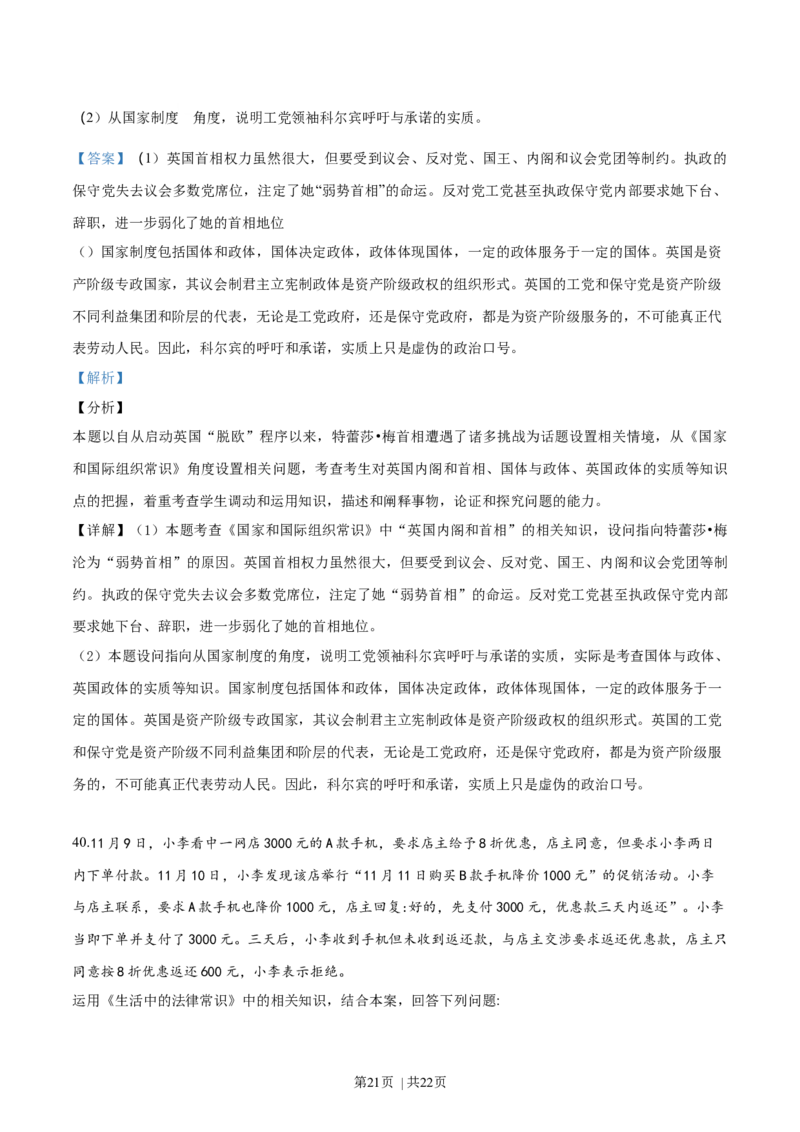 （2）从国家制度　角度，说明工党领袖科尔宾呼吁与承诺的实质。

【答案】（1）英国首相权力虽然很大，但要受到议会、反对党、国王、内阁和议会党团等制约。执政的保守党失去议会多数党席位，注定了她“弱势首相”的命运。反对党工党甚至执政保守党内部要求她下台、辞职，进一步弱化了她的首相地位
（）国家制度包括国体和政体，国体决定政体，政体体现国体，一定的政体服务于一定的国体。英国是资产阶级专政国家，其议会制君主立宪制政体是资产阶级政权的组织形式。英国的工党和保守党是资产阶级不同利益集团和阶层的代表，无论是工党政府，还是保守党政府，都是为资产阶级服务的，不可能真正代表劳动人民。因此，科尔宾的呼吁和承诺，实质上只是虚伪的政治口号。
【解析】
【分析】
本题以自从启动英国“脱欧”程序以来，特蕾莎•梅首相遭遇了诸多挑战为话题设置相关情境，从《国家和国际组织常识》角度设置相关问题，考查考生对英国内阁和首相、国体与政体、英国政体的实质等知识点的把握，着重考查学生调动和运用知识，描述和阐释事物，论证和探究问题的能力。
【详解】（1）本题考查《国家和国际组织常识》中“英国内阁和首相”的相关知识，设问指向特蕾莎•梅沦为“弱势首相”的原因。英国首相权力虽然很大，但要受到议会、反对党、国王、内阁和议会党团等制约。执政的保守党失去议会多数党席位，注定了她“弱势首相”的命运。反对党工党甚至执政保守党内部要求她下台、辞职，进一步弱化了她的首相地位。
（2）本题设问指向从国家制度的角度，说明工党领袖科尔宾呼吁与承诺的实质，实际是考查国体与政体、英国政体的实质等知识。国家制度包括国体和政体，国体决定政体，政体体现国体，一定的政体服务于一定的国体。英国是资产阶级专政国家，其议会制君主立宪制政体是资产阶级政权的组织形式。英国的工党和保守党是资产阶级不同利益集团和阶层的代表，无论是工党政府，还是保守党政府，都是为资产阶级服务的，不可能真正代表劳动人民。因此，科尔宾的呼吁和承诺，实质上只是虚伪的政治口号。

40.11月9日，小李看中一网店3000元的A款手机，要求店主给予8折优惠，店主同意，但要求小李两日内下单付款。11月10日，小李发现该店举行“11月11日购买B款手机降价1000元”的促销活动。小李与店主联系，要求A款手机也降价1000元，店主回复:好的，先支付3000元，优惠款三天内返还”。小李当即下单并支付了3000元。三天后，小李收到手机但未收到返还款，与店主交涉要求返还优惠款，店主只同意按8折优惠返还600元，小李表示拒绝。
运用《生活中的法律常识》中的相关知识，结合本案，回答下列问题:

第21页 | 共22页